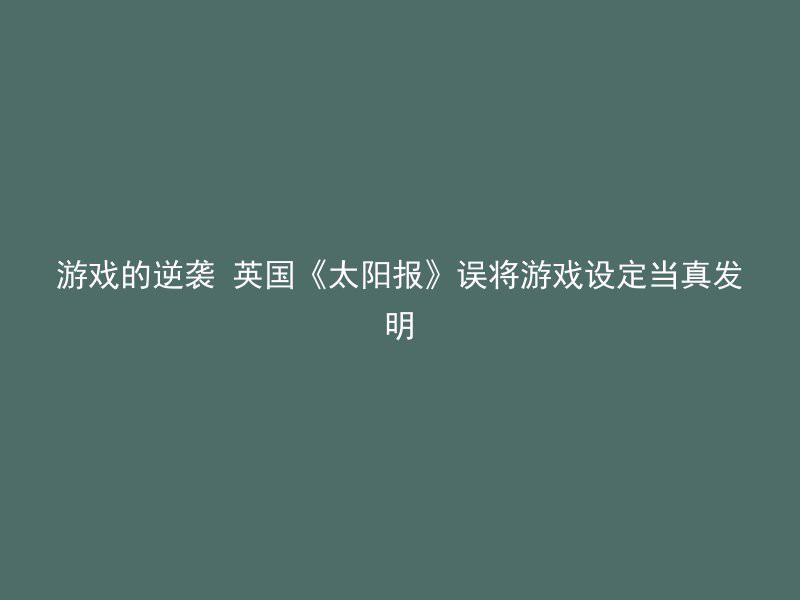 游戏的逆袭 英国《太阳报》误将游戏设定当真发明